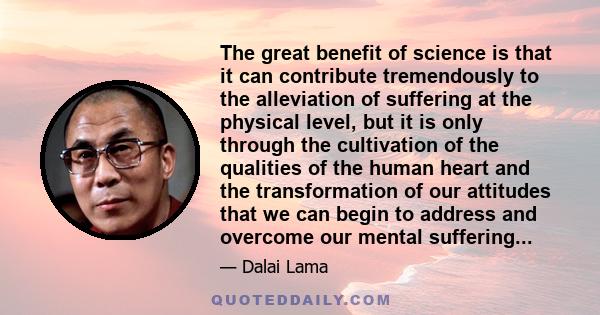 The great benefit of science is that it can contribute tremendously to the alleviation of suffering at the physical level, but it is only through the cultivation of the qualities of the human heart and the transformation of our attitudes that we can begin to address and overcome our mental suffering...

— Dalai Lama

QUOTEDDAILY.COM